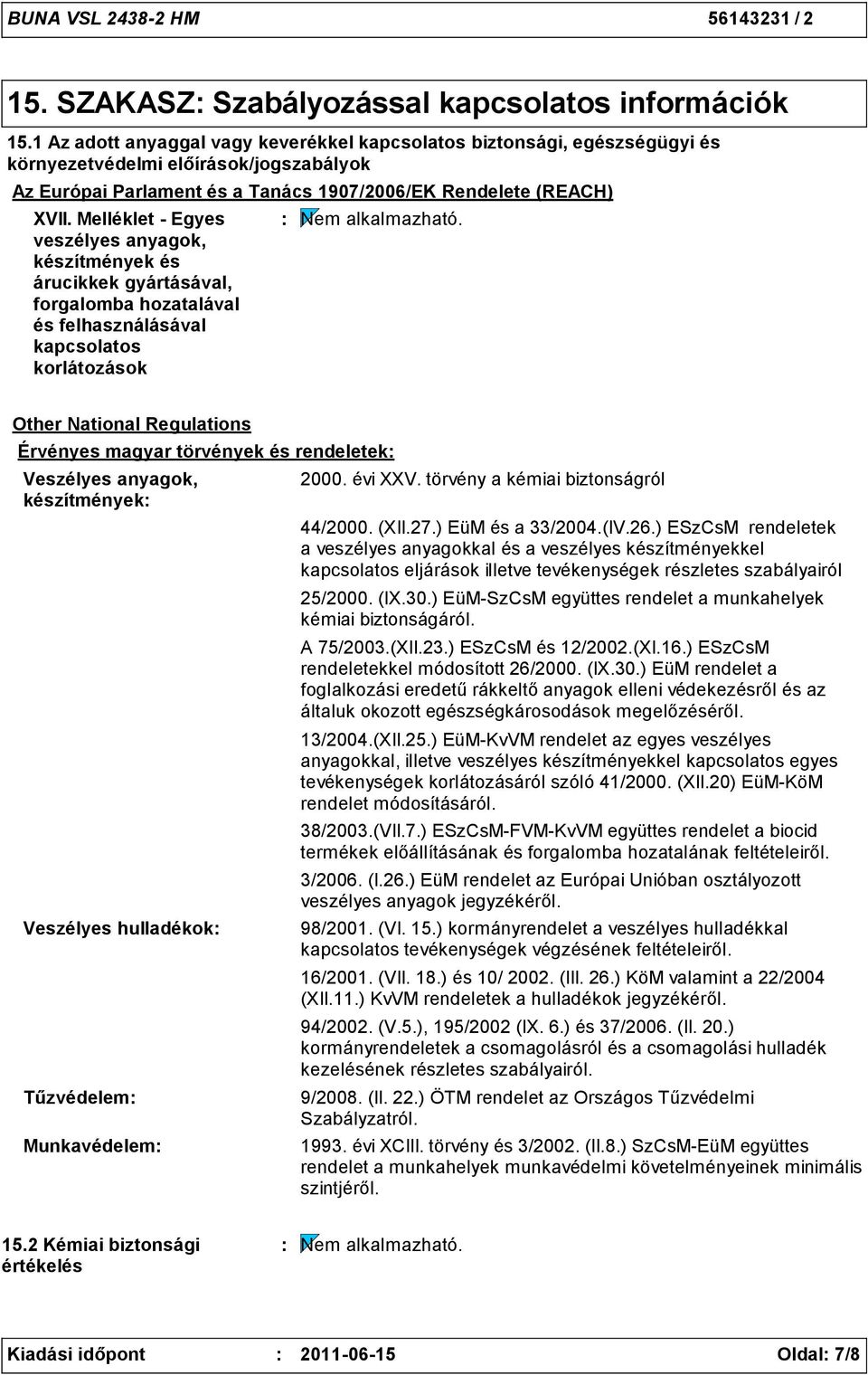 BUNA VSL 2438-2 HM 56143231 / 2

15. SZAKASZ: Szabályozással kapcsolatos információk

15.1 Az adott anyaggal vagy keverékkel kapcsolatos biztonsági, egészségügyi és környezetvédelmi előírások/jogszabályok

Az Európai Parlament és a Tanács 1907/2006/EK Rendelete (REACH)

XVII. Melléklet - Egyes veszélyes anyagok, készítmények és árucikkek gyártásával, forgalomba hozatalával és felhasználásával kapcsolatos korlátozások : Nem alkalmazható.

Other National Regulations

Érvényes magyar törvények és rendeletek:

Veszélyes anyagok, készítmények:

2000. évi XXV. törvény a kémiai biztonságról

44/2000. (XII.27.) EüM és a 33/2004.(IV.26.) ESzCsM rendeletek a veszélyes anyagokkal és a veszélyes készítményekkel kapcsolatos eljárások illetve tevékenységek részletes szabályairól

25/2000. (IX.30.) EüM-SzCsM együttes rendelet a munkahelyek kémiai biztonságáról.

A 75/2003.(XII.23.) ESzCsM és 12/2002.(XI.16.) ESzCsM rendeletekkel módosított 26/2000. (IX.30.) EüM rendelet a foglalkozási eredetű rákkeltő anyagok elleni védekezésről és az általuk okozott egészségkárosodások megelőzéséről.

13/2004.(XII.25.) EüM-KvVM rendelet az egyes veszélyes anyagokkal, illetve veszélyes készítményekkel kapcsolatos egyes tevékenységek korlátozásáról szóló 41/2000. (XII.20) EüM-KöM rendelet módosításáról.

38/2003.(VII.7.) ESzCsM-FVM-KvVM együttes rendelet a biocid termékek előállításának és forgalomba hozatalának feltételeiről.

3/2006. (I.26.) EüM rendelet az Európai Unióban osztályozott veszélyes anyagok jegyzékéről.

Veszélyes hulladékok:

98/2001. (VI. 15.) kormányrendelet a veszélyes hulladékkal kapcsolatos tevékenységek végzésének feltételeiről.

16/2001. (VII. 18.) és 10/ 2002. (III. 26.) KöM valamint a 22/2004 (XII.11.) KvVM rendeletek a hulladékok jegyzékéről.

94/2002. (V.5.), 195/2002 (IX. 6.) és 37/2006. (II. 20.) kormányrendeletek a csomagolásról és a csomagolási hulladék kezelésének részletes szabályairól.

Tűzvédelem:

9/2008. (II. 22.) ÖTM rendelet az Országos Tűzvédelmi Szabályzatról.

Munkavédelem:

1993. évi XCIII. törvény és 3/2002. (II.8.) SzCsM-EüM együttes rendelet a munkahelyek munkavédelmi követelményeinek minimális szintjéről.

15.2 Kémiai biztonsági értékelés : Nem alkalmazható.

Kiadási időpont : 2011-06-15 Oldal: 7/8